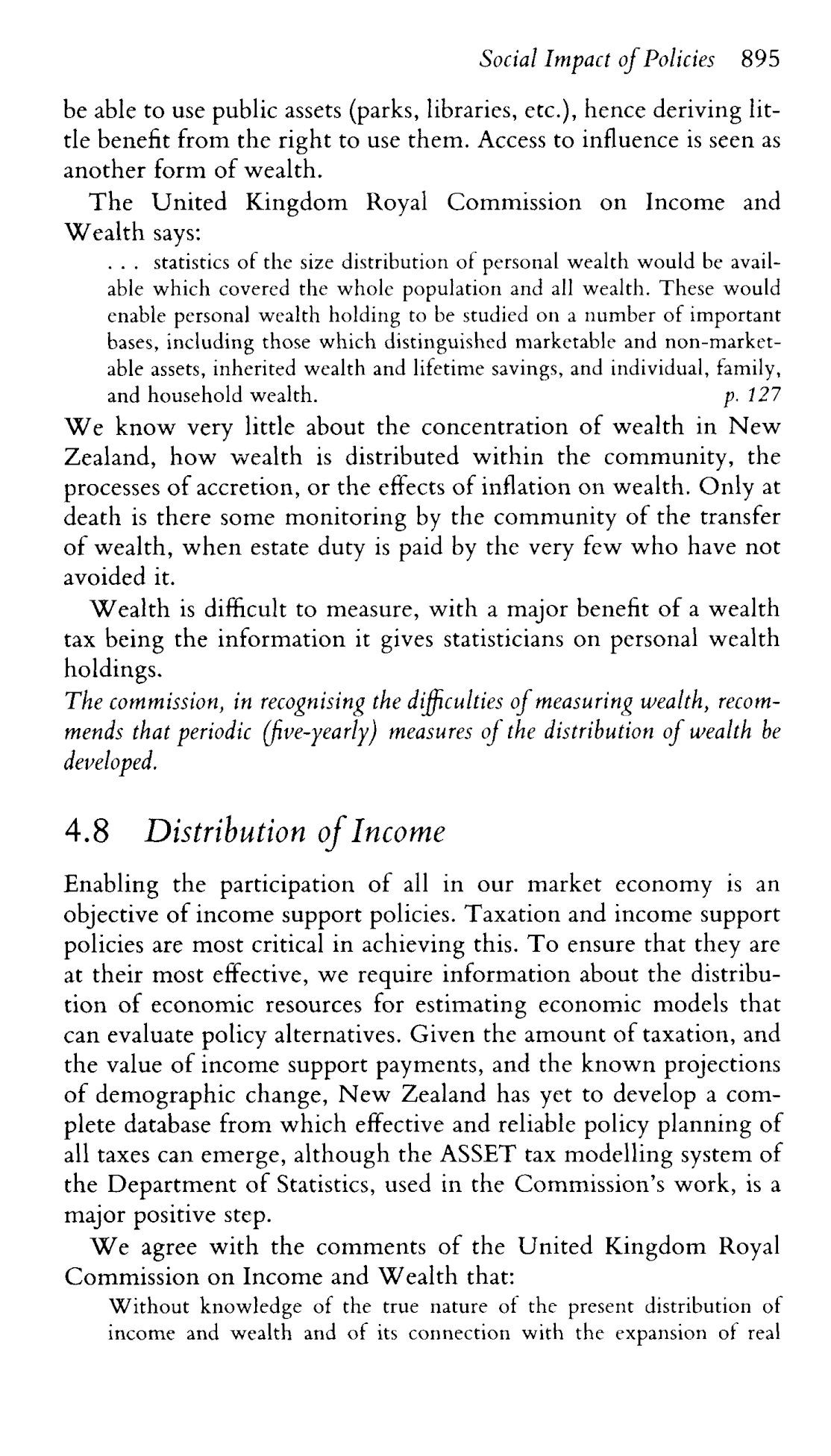 Social Impact of Policies 895

be able to use public assets (parks, libraries, etc.), hence deriving little benefit from the right to use them. Access to influence is seen as another form of wealth.

The United Kingdom Royal Commission on Income and Wealth says:

. . . statistics of the size distribution of personal wealth would be available which covered the whole population and all wealth. These would enable personal wealth holding to be studied on a number of important bases, including those which distinguished marketable and non-marketable assets, inherited wealth and lifetime savings, and individual, family, and household wealth. p. 127

We know very little about the concentration of wealth in New Zealand, how wealth is distributed within the community, the processes of accretion, or the effects of inflation on wealth. Only at death is there some monitoring by the community of the transfer of wealth, when estate duty is paid by the very few who have not avoided it.

Wealth is difficult to measure, with a major benefit of a wealth tax being the information it gives statisticians on personal wealth holdings.

The commission, in recognising the difficulties of measuring wealth, recommends that periodic (five-yearly) measures of the distribution of wealth be developed.

4.8 Distribution of Income

Enabling the participation of all in our market economy is an objective of income support policies. Taxation and income support policies are most critical in achieving this. To ensure that they are at their most effective, we require information about the distribution of economic resources for estimating economic models that can evaluate policy alternatives. Given the amount of taxation, and the value of income support payments, and the known projections of demographic change, New Zealand has yet to develop a complete database from which effective and reliable policy planning of all taxes can emerge, although the ASSET tax modelling system of the Department of Statistics, used in the Commission's work, is a major positive step.

We agree with the comments of the United Kingdom Royal Commission on Income and Wealth that:

Without knowledge of the true nature of the present distribution of income and wealth and of its connection with the expansion of real